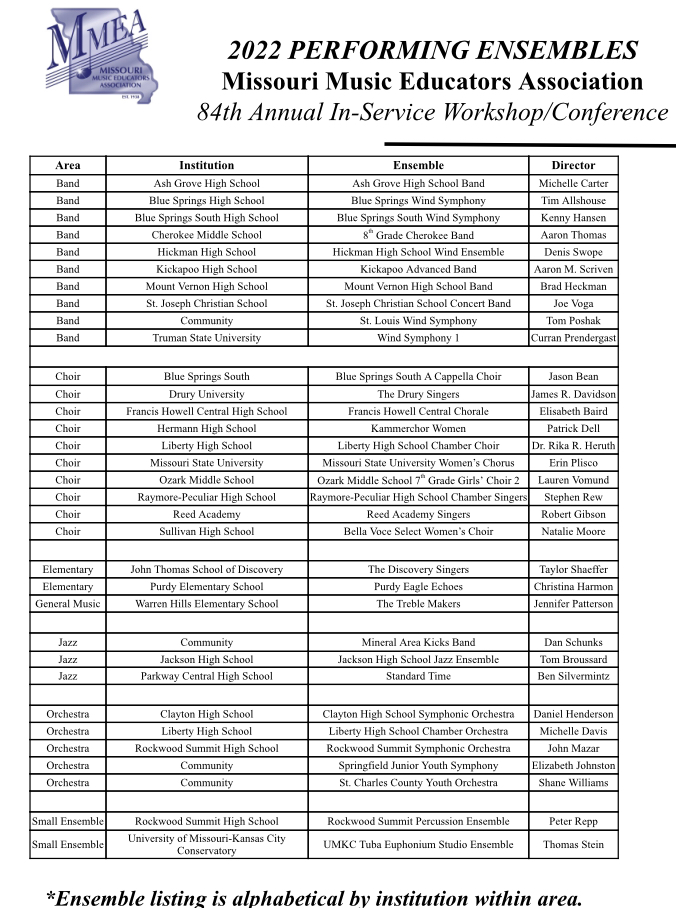 MMEA
MISSOURI MUSIC EDUCATORS ASSOCIATION
EST. 1938

2022 PERFORMING ENSEMBLES
Missouri Music Educators Association
84th Annual In-Service Workshop/Conference

| Area | Institution | Ensemble | Director |
|---|---|---|---|
| Band | Ash Grove High School | Ash Grove High School Band | Michelle Carter |
| Band | Blue Springs High School | Blue Springs Wind Symphony | Tim Allshouse |
| Band | Blue Springs South High School | Blue Springs South Wind Symphony | Kenny Hansen |
| Band | Cherokee Middle School | $8^{th}$ Grade Cherokee Band | Aaron Thomas |
| Band | Hickman High School | Hickman High School Wind Ensemble | Denis Swope |
| Band | Kickapoo High School | Kickapoo Advanced Band | Aaron M. Scriven |
| Band | Mount Vernon High School | Mount Vernon High School Band | Brad Heckman |
| Band | St. Joseph Christian School | St. Joseph Christian School Concert Band | Joe Voga |
| Band | Community | St. Louis Wind Symphony | Tom Poshak |
| Band | Truman State University | Wind Symphony 1 | Curran Prendergast |
| | | | |
| Choir | Blue Springs South | Blue Springs South A Cappella Choir | Jason Bean |
| Choir | Drury University | The Drury Singers | James R. Davidson |
| Choir | Francis Howell Central High School | Francis Howell Central Chorale | Elisabeth Baird |
| Choir | Hermann High School | Kammerchor Women | Patrick Dell |
| Choir | Liberty High School | Liberty High School Chamber Choir | Dr. Rika R. Heruth |
| Choir | Missouri State University | Missouri State University Women's Chorus | Erin Plisco |
| Choir | Ozark Middle School | Ozark Middle School $7^{th}$ Grade Girls' Choir 2 | Lauren Vomund |
| Choir | Raymore-Peculiar High School | Raymore-Peculiar High School Chamber Singers | Stephen Rew |
| Choir | Reed Academy | Reed Academy Singers | Robert Gibson |
| Choir | Sullivan High School | Bella Voce Select Women's Choir | Natalie Moore |
| | | | |
| Elementary | John Thomas School of Discovery | The Discovery Singers | Taylor Shaeffer |
| Elementary | Purdy Elementary School | Purdy Eagle Echoes | Christina Harmon |
| General Music | Warren Hills Elementary School | The Treble Makers | Jennifer Patterson |
| | | | |
| Jazz | Community | Mineral Area Kicks Band | Dan Schunks |
| Jazz | Jackson High School | Jackson High School Jazz Ensemble | Tom Broussard |
| Jazz | Parkway Central High School | Standard Time | Ben Silvermintz |
| | | | |
| Orchestra | Clayton High School | Clayton High School Symphonic Orchestra | Daniel Henderson |
| Orchestra | Liberty High School | Liberty High School Chamber Orchestra | Michelle Davis |
| Orchestra | Rockwood Summit High School | Rockwood Summit Symphonic Orchestra | John Mazar |
| Orchestra | Community | Springfield Junior Youth Symphony | Elizabeth Johnston |
| Orchestra | Community | St. Charles County Youth Orchestra | Shane Williams |
| | | | |
| Small Ensemble | Rockwood Summit High School | Rockwood Summit Percussion Ensemble | Peter Repp |
| Small Ensemble | University of Missouri-Kansas City Conservatory | UMKC Tuba Euphonium Studio Ensemble | Thomas Stein |

*Ensemble listing is alphabetical by institution within area.